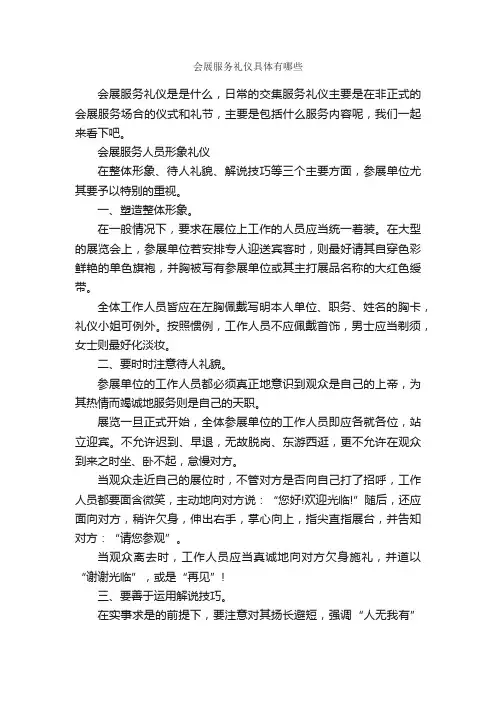 会展服务礼仪具体有哪些

会展服务礼仪是是什么，日常的交集服务礼仪主要是在非正式的会展服务场合的仪式和礼节，主要是包括什么服务内容呢，我们一起来看下吧。

会展服务人员形象礼仪

在整体形象、待人礼貌、解说技巧等三个主要方面，参展单位尤其要予以特别的重视。

一、塑造整体形象。

在一般情况下，要求在展位上工作的人员应当统一着装。在大型的展览会上，参展单位若安排专人迎送宾客时，则最好请其自穿色彩鲜艳的单色旗袍，并胸被写有参展单位或其主打展品名称的大红色绶带。

全体工作人员皆应在左胸佩戴写明本人单位、职务、姓名的胸卡，礼仪小姐可例外。按照惯例，工作人员不应佩戴首饰，男士应当剃须，女士则最好化淡妆。

二、要时时注意待人礼貌。

参展单位的工作人员都必须真正地意识到观众是自己的上帝，为其热情而竭诚地服务则是自己的天职。

展览一旦正式开始，全体参展单位的工作人员即应各就各位，站立迎宾。不允许迟到、早退，无故脱岗、东游西逛，更不允许在观众到来之时坐、卧不起，怠慢对方。

当观众走近自己的展位时，不管对方是否向自己打了招呼，工作人员都要面含微笑，主动地向对方说：“您好!欢迎光临!”随后，还应面向对方，稍许欠身，伸出右手，掌心向上，指尖直指展台，并告知对方：“请您参观”。

当观众离去时，工作人员应当真诚地向对方欠身施礼，并道以“谢谢光临”，或是“再见”！

三、要善于运用解说技巧。

在实事求是的前提下，要注意对其扬长避短，强调“人无我有”